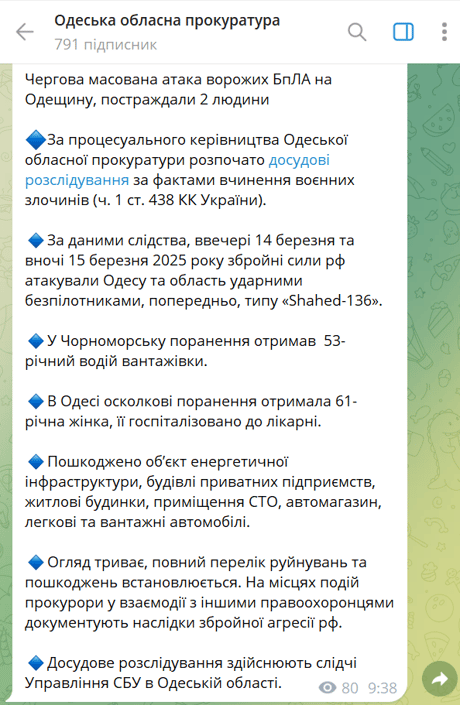 Одеська обласна прокуратура
791 підписник

Чергова масована атака ворожих БпЛА на Одещину, постраждали 2 людини

🔷За процесуального керівництва Одеської обласної прокуратури розпочато досудові розслідування за фактами вчинення воєнних злочинів (ч. 1 ст. 438 КК України).

🔷 За даними слідства, ввечері 14 березня та вночі 15 березня 2025 року збройні сили рф атакували Одесу та область ударними безпілотниками, попередньо, типу «Shahed-136».

🔷 У Чорноморську поранення отримав 53-річний водій вантажівки.

🔷 В Одесі осколкові поранення отримала 61-річна жінка, її госпіталізовано до лікарні.

🔷 Пошкоджено об'єкт енергетичної інфраструктури, будівлі приватних підприємств, житлові будинки, приміщення СТО, автомагазин, легкові та вантажні автомобілі.

🔷 Огляд триває, повний перелік руйнувань та пошкоджень встановлюється. На місцях подій прокурори у взаємодії з іншими правоохоронцями документують наслідки збройної агресії рф.

🔷 Досудове розслідування здійснюють слідчі Управління СБУ в Одеській області.

80 9:38